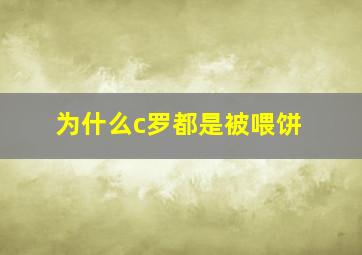 为什么c罗都是被喂饼